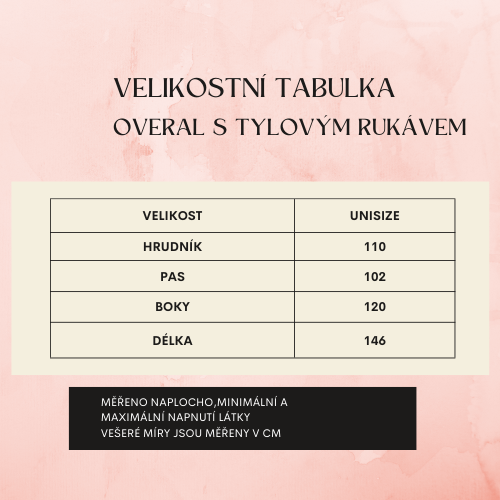 VELIKOSTNÍ TABULKA
OVERAL S TYLOVÝM RUKÁVEM

| VELIKOST | UNISIZE |
|---|---|
| HRUDNÍK | 110 |
| PAS | 102 |
| BOKY | 120 |
| DÉLKA | 146 |

MĚŘENO NAPLOCHO,MINIMÁLNÍ A MAXIMÁLNÍ NAPNUTÍ LÁTKY
VEŠERÉ MÍRY JSOU MĚŘENY V CM